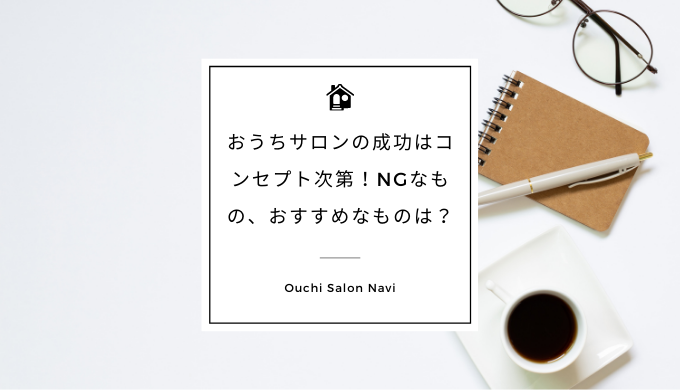 おうちサロンの成功はコンセプト次第！NGなもの、おすすめなものは？

Ouchi Salon Navi